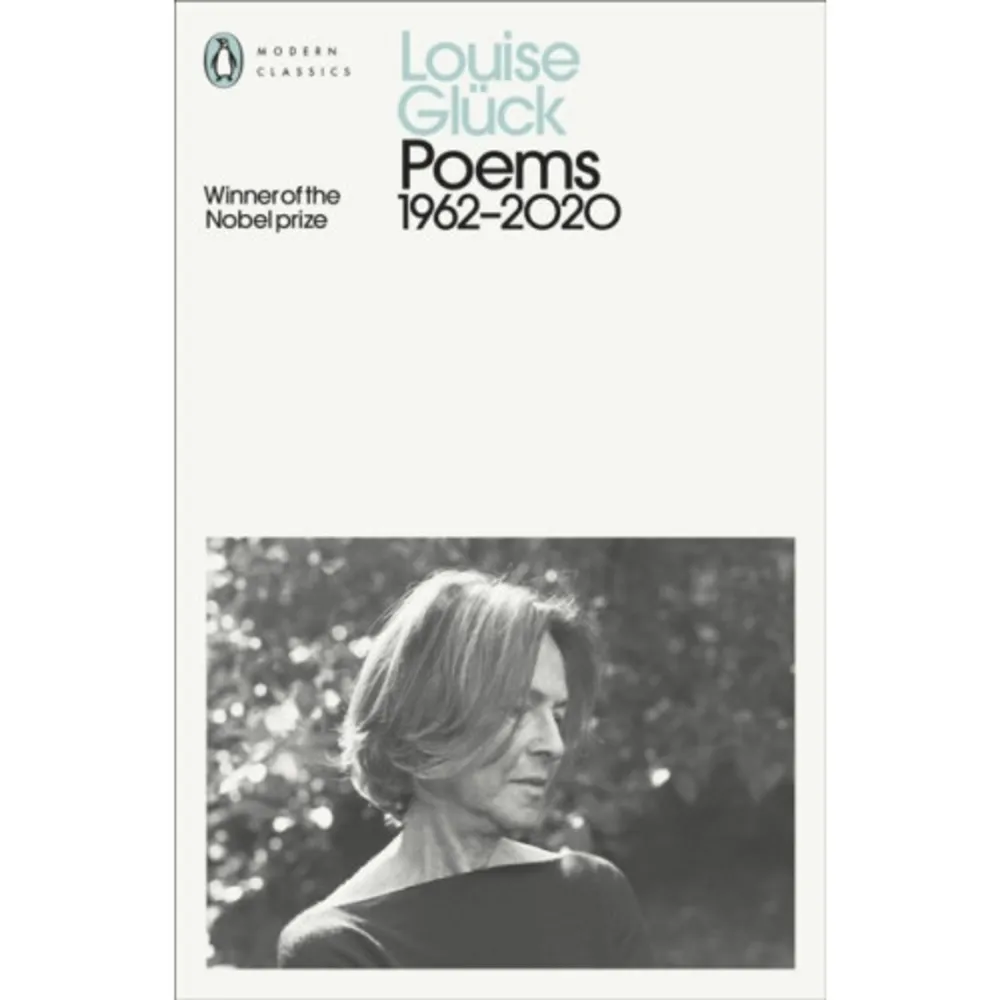 MODERN CLASSICS

Louise Glück

Poems 1962–2020

Winner of the Nobel prize